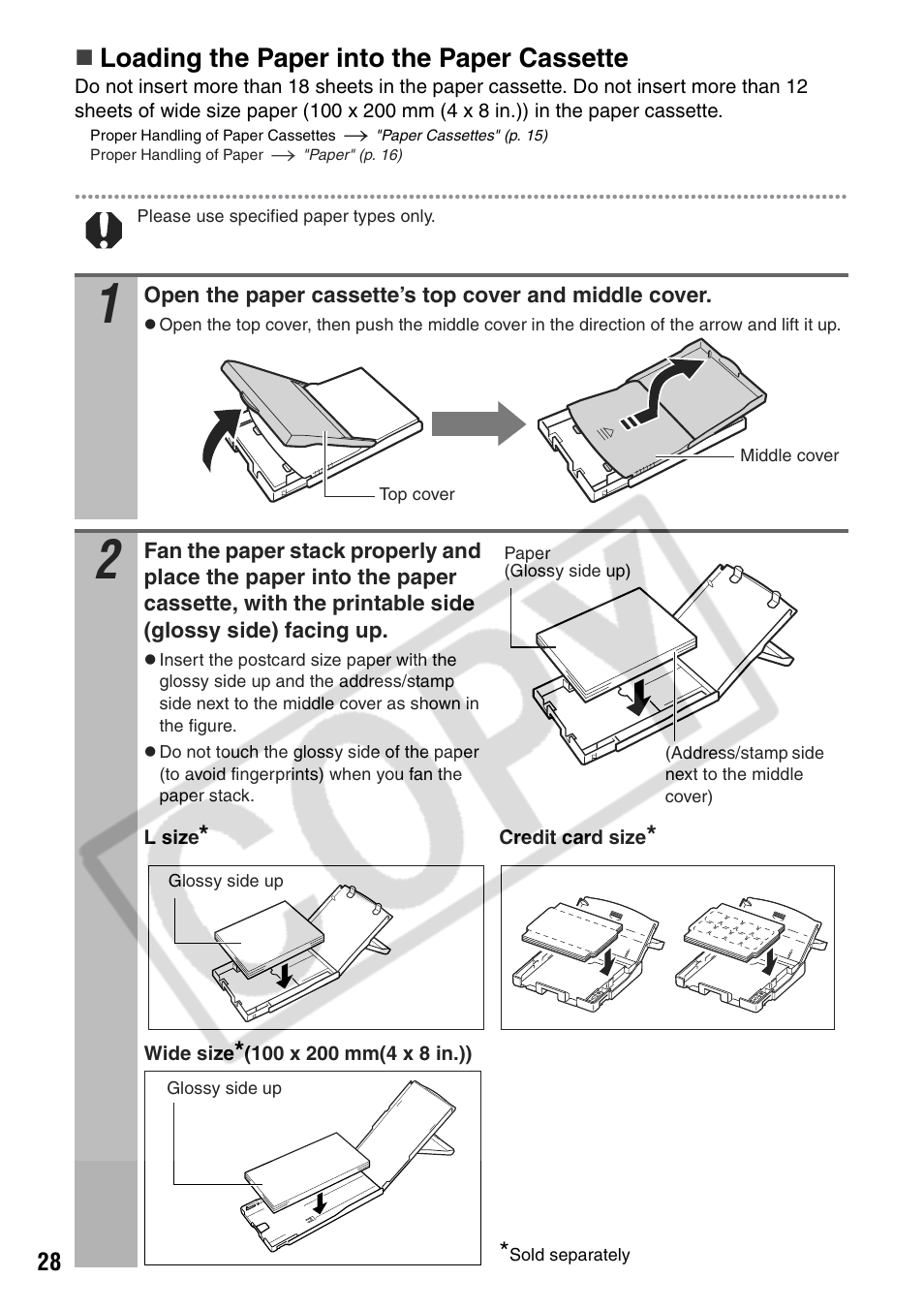 ■ Loading the Paper into the Paper Cassette

Do not insert more than 18 sheets in the paper cassette. Do not insert more than 12 sheets of wide size paper (100 x 200 mm (4 x 8 in.)) in the paper cassette.

Proper Handling of Paper Cassettes → "Paper Cassettes" (p. 15)
Proper Handling of Paper → "Paper" (p. 16)

Please use specified paper types only.

1

Open the paper cassette's top cover and middle cover.

● Open the top cover, then push the middle cover in the direction of the arrow and lift it up.

Top cover

Middle cover

2

Fan the paper stack properly and place the paper into the paper cassette, with the printable side (glossy side) facing up.

● Insert the postcard size paper with the glossy side up and the address/stamp side next to the middle cover as shown in the figure.

● Do not touch the glossy side of the paper (to avoid fingerprints) when you fan the paper stack.

Paper
(Glossy side up)

(Address/stamp side next to the middle cover)

L size*

Glossy side up

Credit card size*

Wide size*(100 x 200 mm(4 x 8 in.))

Glossy side up

*Sold separately

28

COPY